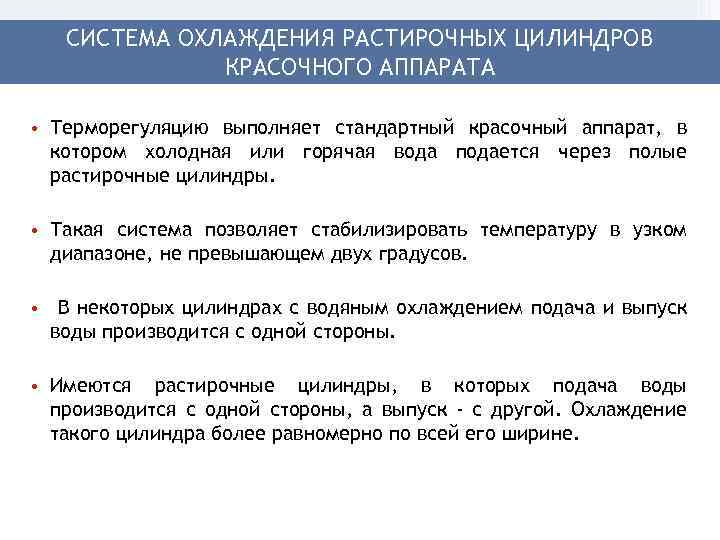 СИСТЕМА ОХЛАЖДЕНИЯ РАСТИРОЧНЫХ ЦИЛИНДРОВ КРАСОЧНОГО АППАРАТА

• Терморегуляцию выполняет стандартный красочный аппарат, в котором холодная или горячая вода подается через полые растирочные цилиндры.

• Такая система позволяет стабилизировать температуру в узком диапазоне, не превышающем двух градусов.

• В некоторых цилиндрах с водяным охлаждением подача и выпуск воды производится с одной стороны.

• Имеются растирочные цилиндры, в которых подача воды производится с одной стороны, а выпуск - с другой. Охлаждение такого цилиндра более равномерно по всей его ширине.